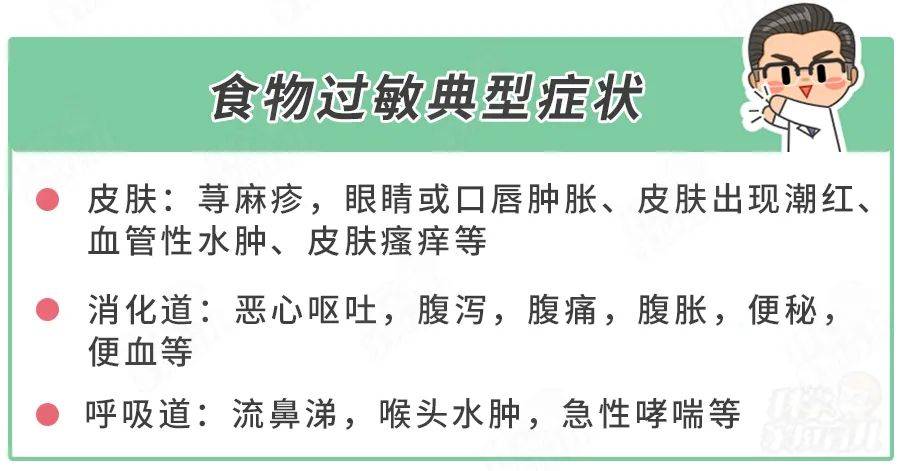 食物过敏典型症状

皮肤：荨麻疹，眼睛或口唇肿胀、皮肤出现潮红、血管性水肿、皮肤瘙痒等

消化道：恶心呕吐，腹泻，腹痛，腹胀，便秘，便血等

呼吸道：流鼻涕，喉头水肿，急性哮喘等